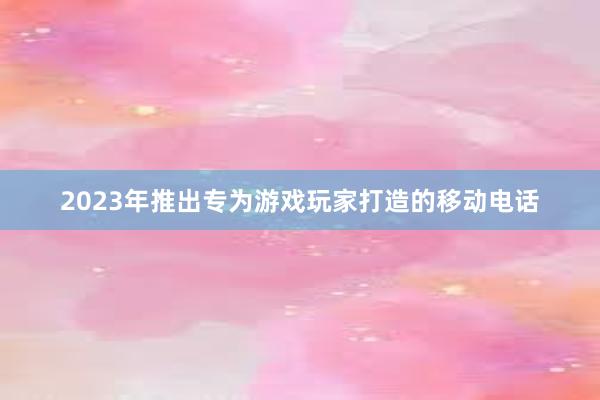 2023年推出专为游戏玩家打造的移动电话